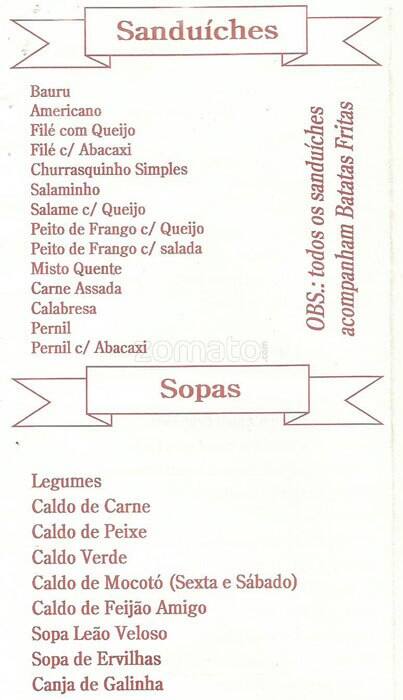 Sanduíches

Bauru
Americano
Filé com Queijo
Filé c/ Abacaxi
Churrasquinho Simples
Salaminho
Salame c/ Queijo
Peito de Frango c/ Queijo
Peito de Frango c/ salada
Misto Quente
Carne Assada
Calabresa
Pernil
Pernil c/ Abacaxi

OBS.: todos os sanduíches acompanham Batatas Fritas

Sopas

Legumes
Caldo de Carne
Caldo de Peixe
Caldo Verde
Caldo de Mocotó (Sexta e Sábado)
Caldo de Feijão Amigo
Sopa Leão Veloso
Sopa de Ervilhas
Canja de Galinha

zomato